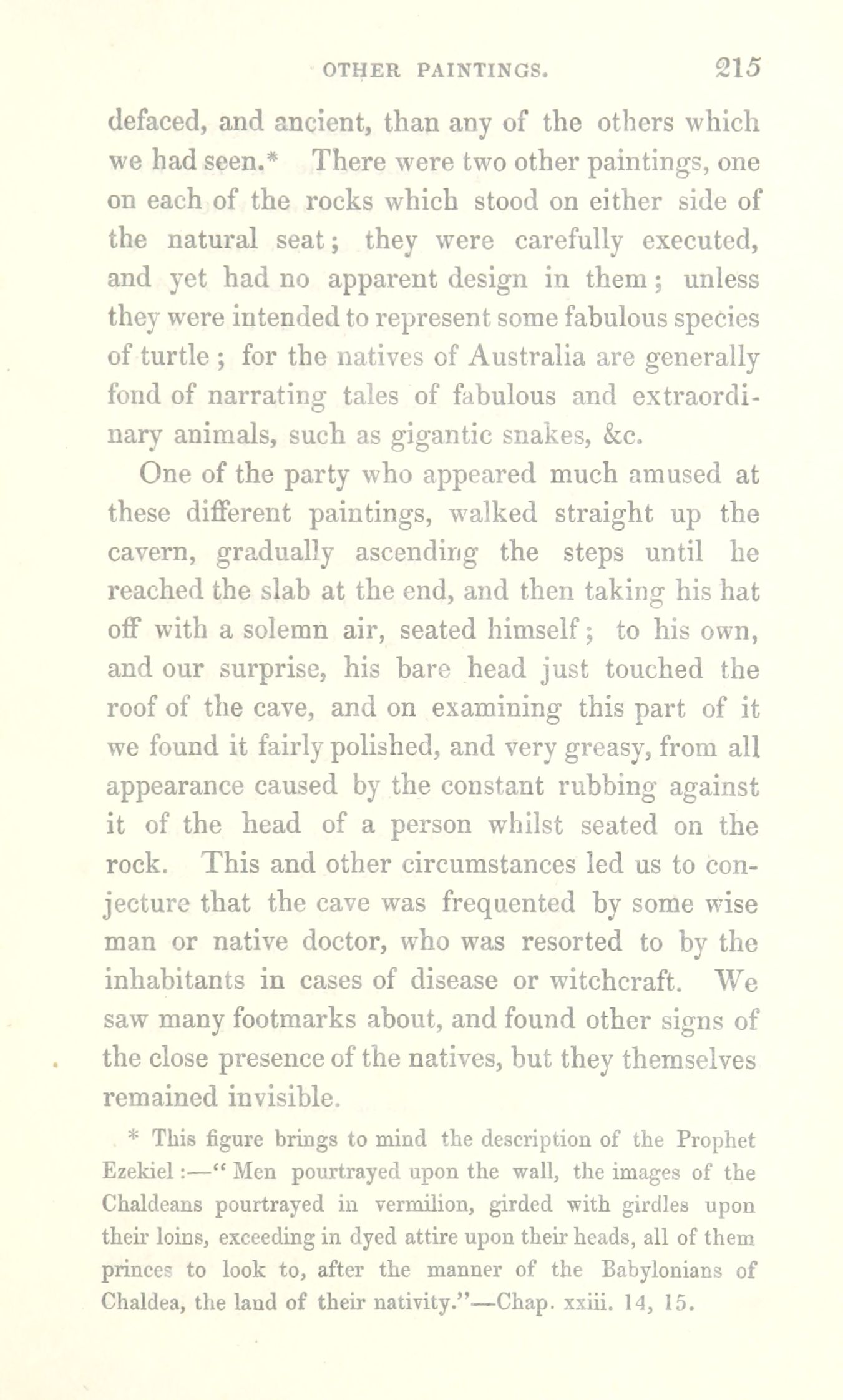 OTHER PAINTINGS. 215

defaced, and ancient, than any of the others which we had seen.* There were two other paintings, one on each of the rocks which stood on either side of the natural seat; they were carefully executed, and yet had no apparent design in them; unless they were intended to represent some fabulous species of turtle; for the natives of Australia are generally fond of narrating tales of fabulous and extraordinary animals, such as gigantic snakes, &c.

One of the party who appeared much amused at these different paintings, walked straight up the cavern, gradually ascending the steps until he reached the slab at the end, and then taking his hat off with a solemn air, seated himself; to his own, and our surprise, his bare head just touched the roof of the cave, and on examining this part of it we found it fairly polished, and very greasy, from all appearance caused by the constant rubbing against it of the head of a person whilst seated on the rock. This and other circumstances led us to conjecture that the cave was frequented by some wise man or native doctor, who was resorted to by the inhabitants in cases of disease or witchcraft. We saw many footmarks about, and found other signs of the close presence of the natives, but they themselves remained invisible.

* This figure brings to mind the description of the Prophet Ezekiel:—" Men pourtrayed upon the wall, the images of the Chaldeans pourtrayed in vermilion, girded with girdles upon their loins, exceeding in dyed attire upon their heads, all of them princes to look to, after the manner of the Babylonians of Chaldea, the land of their nativity."—Chap. xxiii. 14, 15.